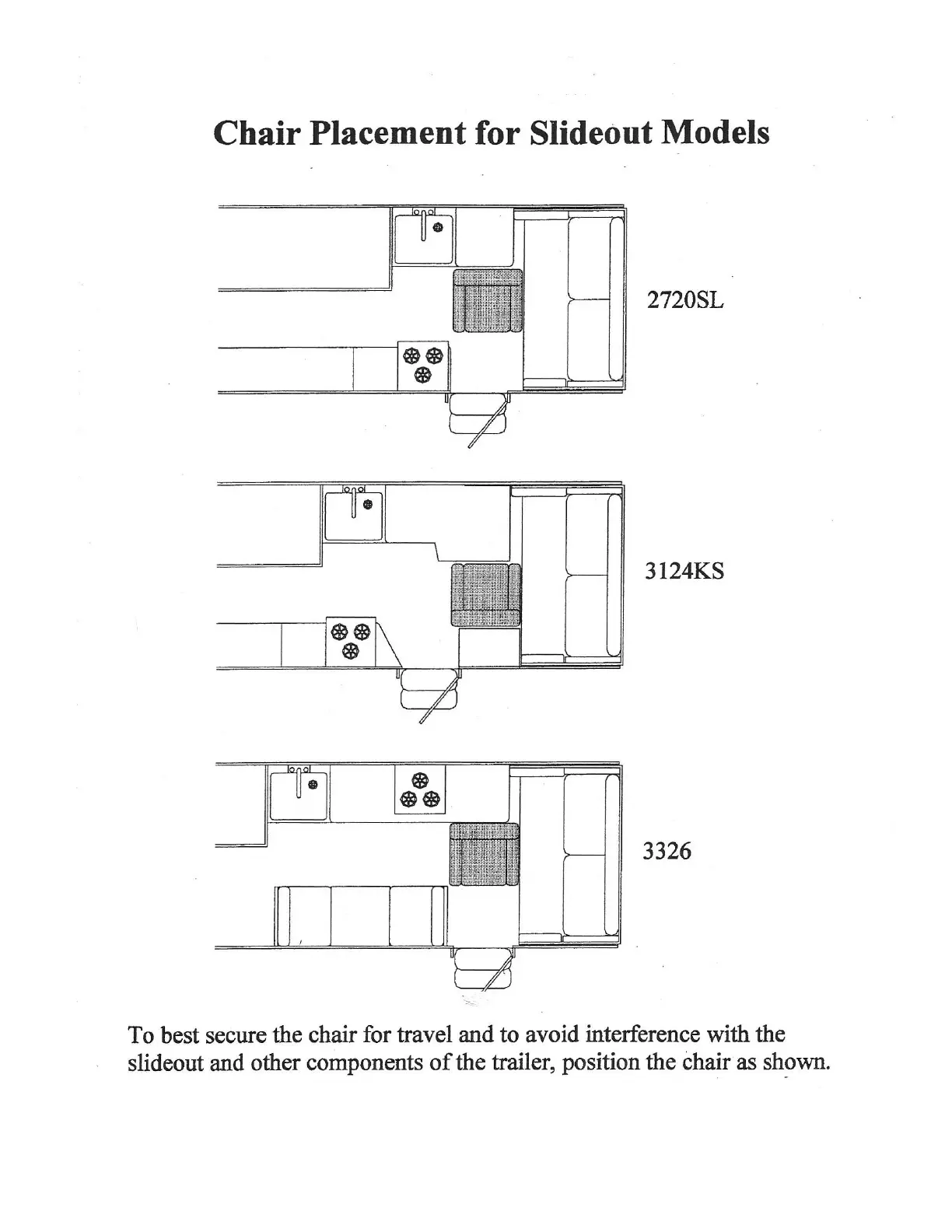 Chair Placement for Slideout Models

2720SL

3124KS

3326

To best secure the chair for travel and to avoid interference with the slideout and other components of the trailer, position the chair as shown.